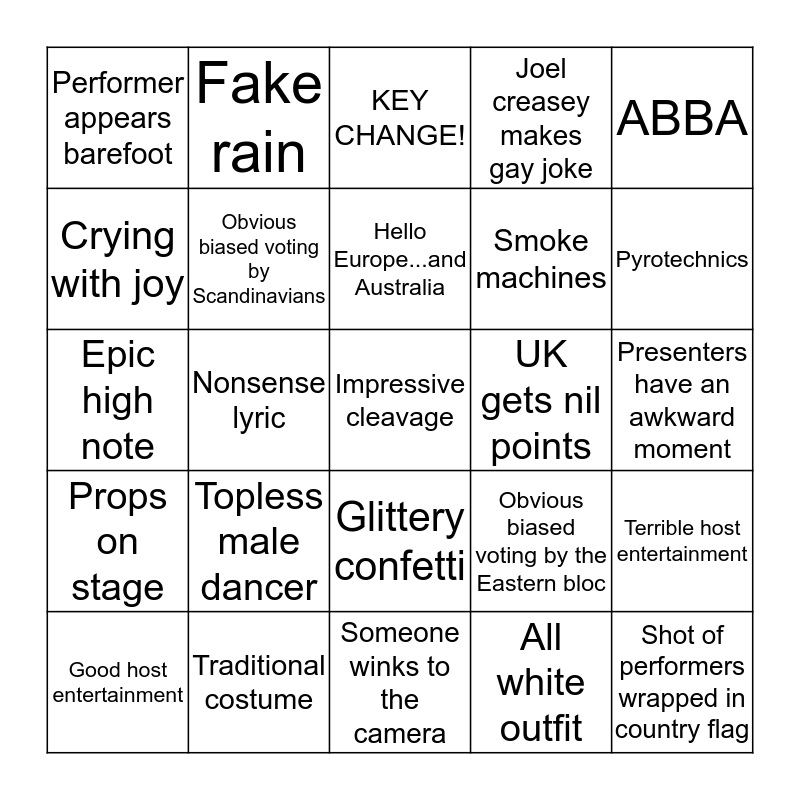 | | | | | |
|---|---|---|---|---|
| Performer appears barefoot | Fake rain | KEY CHANGE! | Joel creasey makes gay joke | ABBA |
| Crying with joy | Obvious biased voting by Scandinavians | Hello Europe...and Australia | Smoke machines | Pyrotechnics |
| Epic high note | Nonsense lyric | Impressive cleavage | UK gets nil points | Presenters have an awkward moment |
| Props on stage | Topless male dancer | Glittery confetti | Obvious biased voting by the Eastern bloc | Terrible host entertainment |
| Good host entertainment | Traditional costume | Someone winks to the camera | All white outfit | Shot of performers wrapped in country flag |